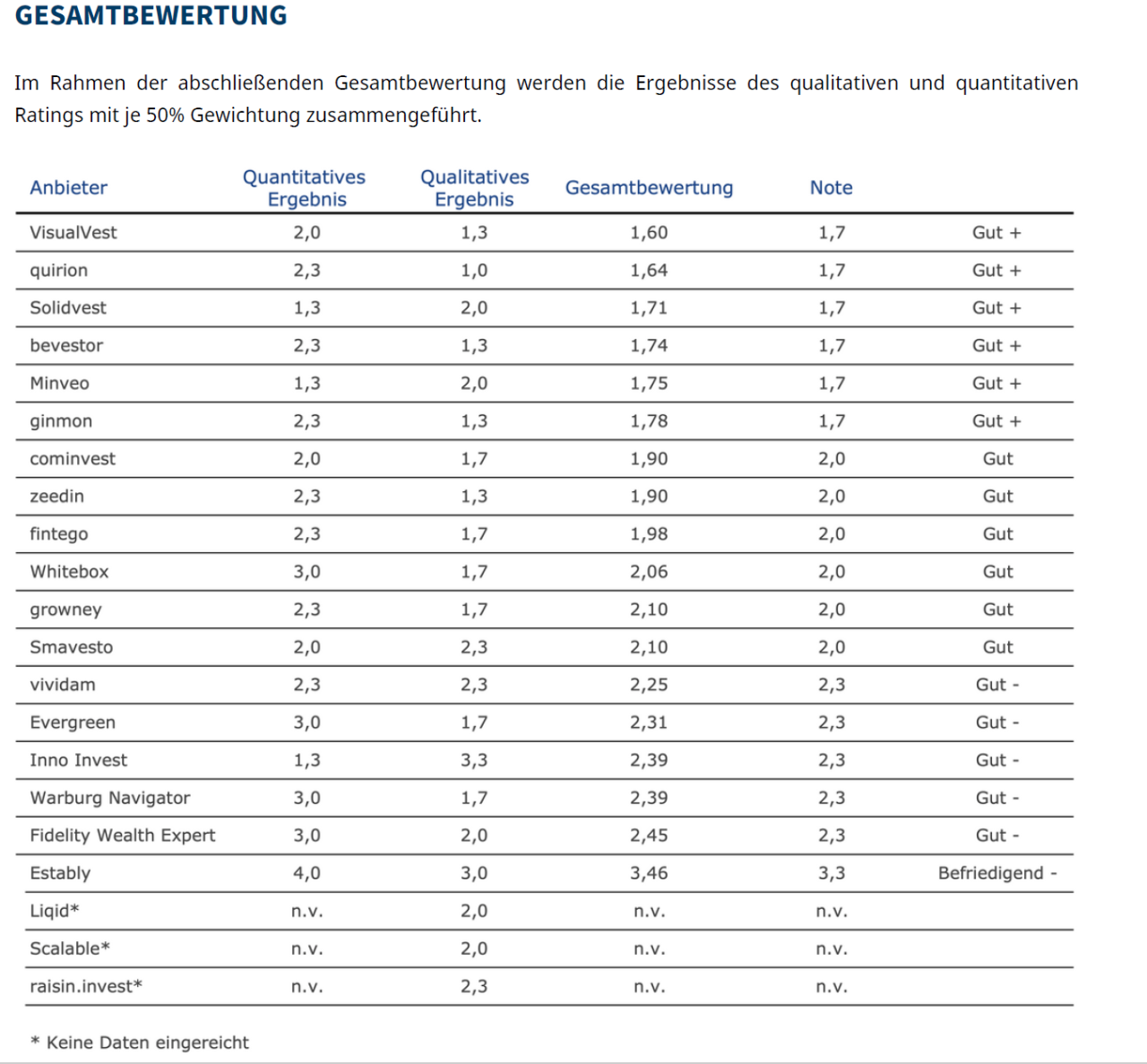 GESAMTBEWERTUNG

Im Rahmen der abschließenden Gesamtbewertung werden die Ergebnisse des qualitativen und quantitativen Ratings mit je 50% Gewichtung zusammengeführt.

| Anbieter | Quantitatives Ergebnis | Qualitatives Ergebnis | Gesamtbewertung | Note | |
|---|---|---|---|---|---|
| VisualVest | 2,0 | 1,3 | 1,60 | 1,7 | Gut + |
| quirion | 2,3 | 1,0 | 1,64 | 1,7 | Gut + |
| Solidvest | 1,3 | 2,0 | 1,71 | 1,7 | Gut + |
| bevestor | 2,3 | 1,3 | 1,74 | 1,7 | Gut + |
| Minveo | 1,3 | 2,0 | 1,75 | 1,7 | Gut + |
| ginmon | 2,3 | 1,3 | 1,78 | 1,7 | Gut + |
| cominvest | 2,0 | 1,7 | 1,90 | 2,0 | Gut |
| zeedin | 2,3 | 1,3 | 1,90 | 2,0 | Gut |
| fintego | 2,3 | 1,7 | 1,98 | 2,0 | Gut |
| Whitebox | 3,0 | 1,7 | 2,06 | 2,0 | Gut |
| growney | 2,3 | 1,7 | 2,10 | 2,0 | Gut |
| Smavesto | 2,0 | 2,3 | 2,10 | 2,0 | Gut |
| vividam | 2,3 | 2,3 | 2,25 | 2,3 | Gut - |
| Evergreen | 3,0 | 1,7 | 2,31 | 2,3 | Gut - |
| Inno Invest | 1,3 | 3,3 | 2,39 | 2,3 | Gut - |
| Warburg Navigator | 3,0 | 1,7 | 2,39 | 2,3 | Gut - |
| Fidelity Wealth Expert | 3,0 | 2,0 | 2,45 | 2,3 | Gut - |
| Estably | 4,0 | 3,0 | 3,46 | 3,3 | Befriedigend - |
| Liqid* | n.v. | 2,0 | n.v. | n.v. | |
| Scalable* | n.v. | 2,0 | n.v. | n.v. | |
| raisin.invest* | n.v. | 2,3 | n.v. | n.v. | |

* Keine Daten eingereicht